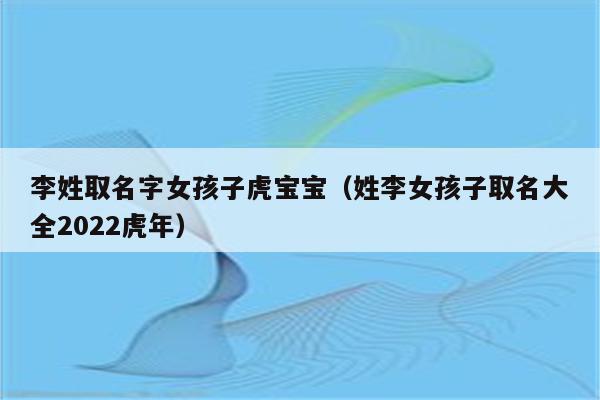 李姓取名字女孩子虎宝宝（姓李女孩子取名大全2022虎年）